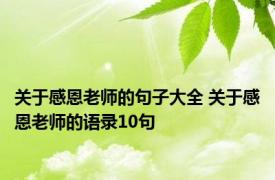 关于感恩老师的句子大全 关于感恩老师的语录10句